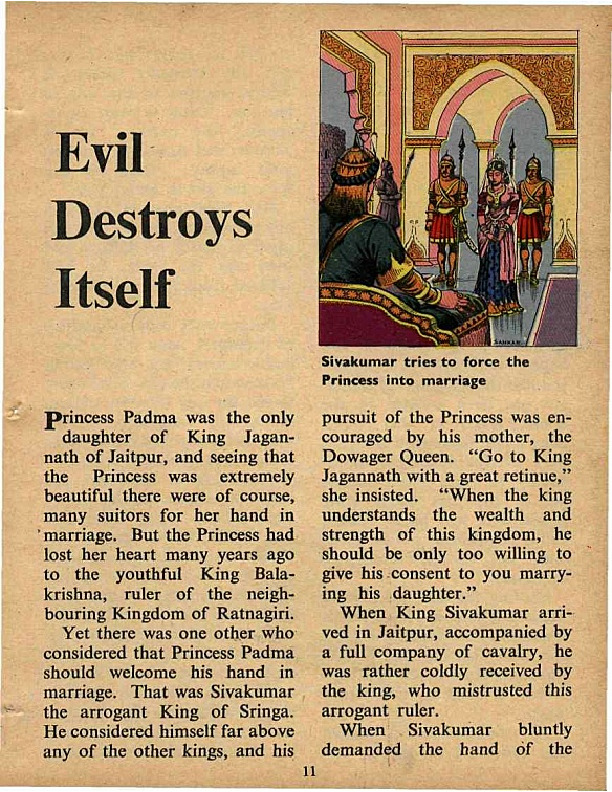 Evil Destroys Itself

SANKAR

Sivakumar tries to force the Princess into marriage

Princess Padma was the only daughter of King Jagannath of Jaitpur, and seeing that the Princess was extremely beautiful there were of course, many suitors for her hand in marriage. But the Princess had lost her heart many years ago to the youthful King Balakrishna, ruler of the neighbouring Kingdom of Ratnagiri.

Yet there was one other who considered that Princess Padma should welcome his hand in marriage. That was Sivakumar the arrogant King of Sringa. He considered himself far above any of the other kings, and his pursuit of the Princess was encouraged by his mother, the Dowager Queen. "Go to King Jagannath with a great retinue," she insisted. "When the king understands the wealth and strength of this kingdom, he should be only too willing to give his consent to you marrying his daughter."

When King Sivakumar arrived in Jaitpur, accompanied by a full company of cavalry, he was rather coldly received by the king, who mistrusted this arrogant ruler.

When Sivakumar bluntly demanded the hand of the

11